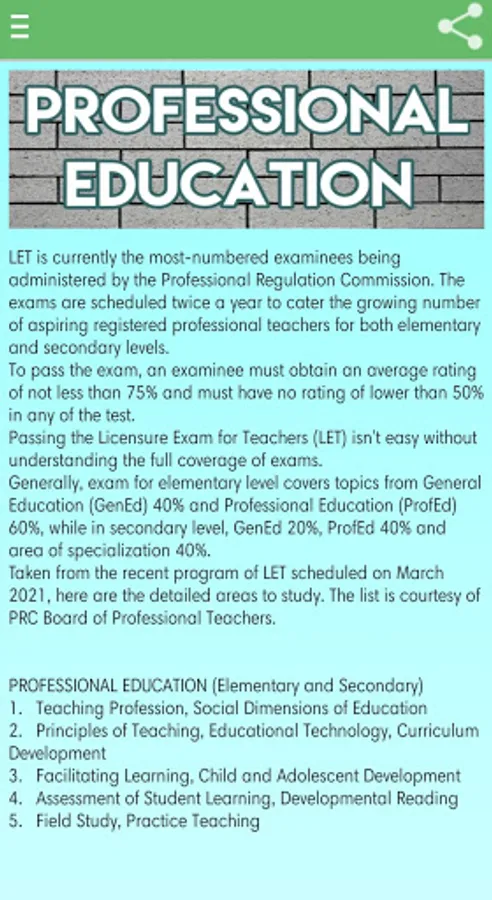 PROFESSIONAL EDUCATION

LET is currently the most-numbered examinees being administered by the Professional Regulation Commission. The exams are scheduled twice a year to cater the growing number of aspiring registered professional teachers for both elementary and secondary levels.
To pass the exam, an examinee must obtain an average rating of not less than 75% and must have no rating of lower than 50% in any of the test.
Passing the Licensure Exam for Teachers (LET) isn't easy without understanding the full coverage of exams.
Generally, exam for elementary level covers topics from General Education (GenEd) 40% and Professional Education (ProfEd) 60%, while in secondary level, GenEd 20%, ProfEd 40% and area of specialization 40%.
Taken from the recent program of LET scheduled on March 2021, here are the detailed areas to study. The list is courtesy of PRC Board of Professional Teachers.

PROFESSIONAL EDUCATION (Elementary and Secondary)
1. Teaching Profession, Social Dimensions of Education
2. Principles of Teaching, Educational Technology, Curriculum Development
3. Facilitating Learning, Child and Adolescent Development
4. Assessment of Student Learning, Developmental Reading
5. Field Study, Practice Teaching